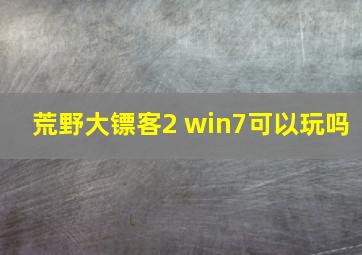 荒野大镖客2 win7可以玩吗